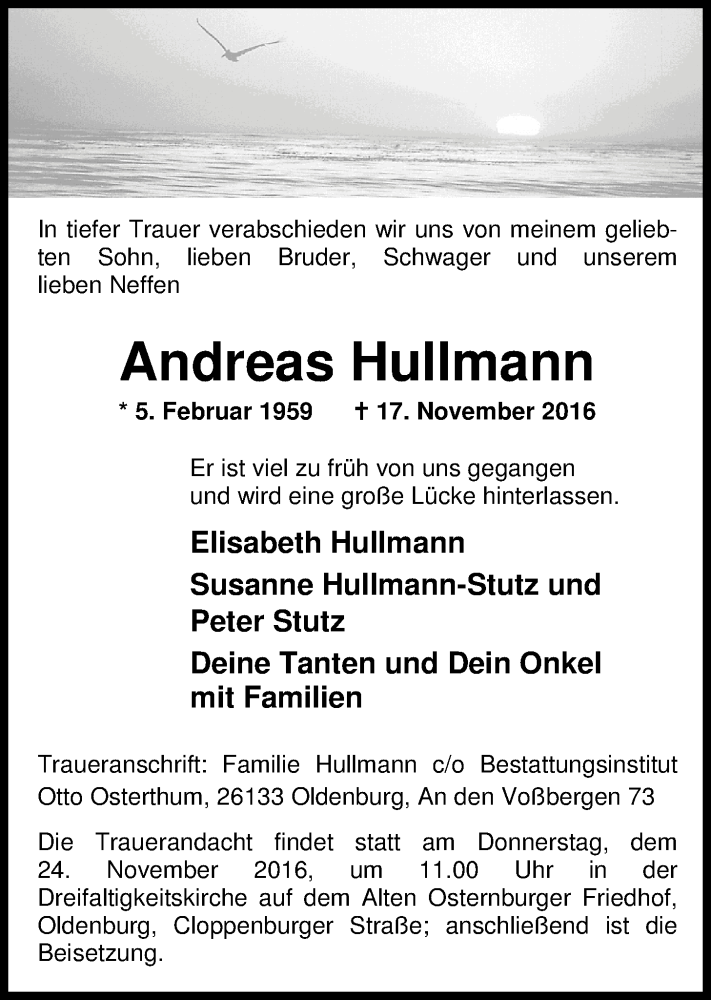 In tiefer Trauer verabschieden wir uns von meinem geliebten Sohn, lieben Bruder, Schwager und unserem lieben Neffen

Andreas Hullmann

* 5. Februar 1959 † 17. November 2016

Er ist viel zu früh von uns gegangen
und wird eine große Lücke hinterlassen.

Elisabeth Hullmann

Susanne Hullmann-Stutz und Peter Stutz

Deine Tanten und Dein Onkel mit Familien

Traueranschrift: Familie Hullmann c/o Bestattungsinstitut Otto Osterthum, 26133 Oldenburg, An den Voßbergen 73

Die Trauerandacht findet statt am Donnerstag, dem 24. November 2016, um 11.00 Uhr in der Dreifaltigkeitskirche auf dem Alten Osternburger Friedhof, Oldenburg, Cloppenburger Straße; anschließend ist die Beisetzung.